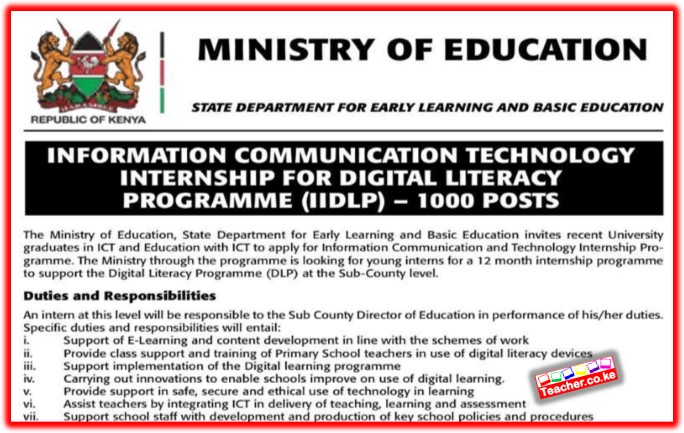 REPUBLIC OF KENYA

MINISTRY OF EDUCATION

STATE DEPARTMENT FOR EARLY LEARNING AND BASIC EDUCATION

INFORMATION COMMUNICATION TECHNOLOGY INTERNSHIP FOR DIGITAL LITERACY PROGRAMME (IIDLP) – 1000 POSTS

The Ministry of Education, State Department for Early Learning and Basic Education invites recent University graduates in ICT and Education with ICT to apply for Information Communication and Technology Internship Programme. The Ministry through the programme is looking for young interns for a 12 month internship programme to support the Digital Literacy Programme (DLP) at the Sub-County level.

Duties and Responsibilities

An intern at this level will be responsible to the Sub County Director of Education in performance of his/her duties. Specific duties and responsibilities will entail:
i. Support of E-Learning and content development in line with the schemes of work
ii. Provide class support and training of Primary School teachers in use of digital literacy devices
iii. Support implementation of the Digital learning programme
iv. Carrying out innovations to enable schools improve on use of digital learning.
v. Provide support in safe, secure and ethical use of technology in learning
vi. Assist teachers by integrating ICT in delivery of teaching, learning and assessment
vii. Support school staff with development and production of key school policies and procedures

Teacher.co.ke